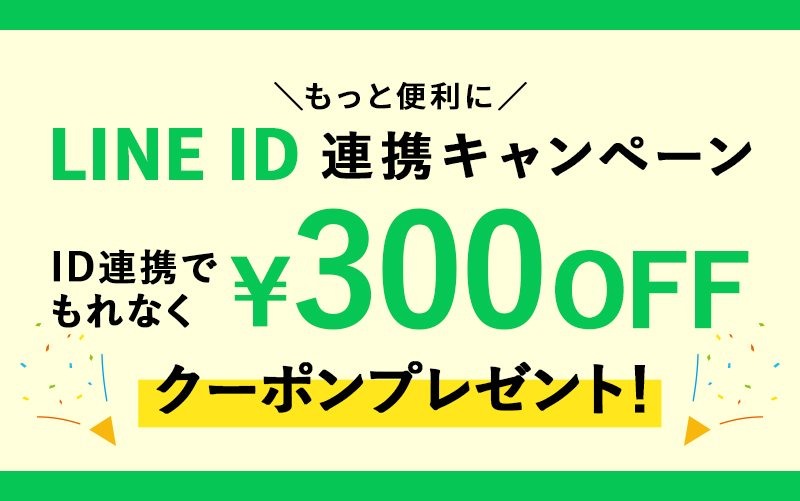 ＼もっと便利に／

LINE ID 連携キャンペーン

ID連携でもれなく ¥300OFF

クーポンプレゼント!